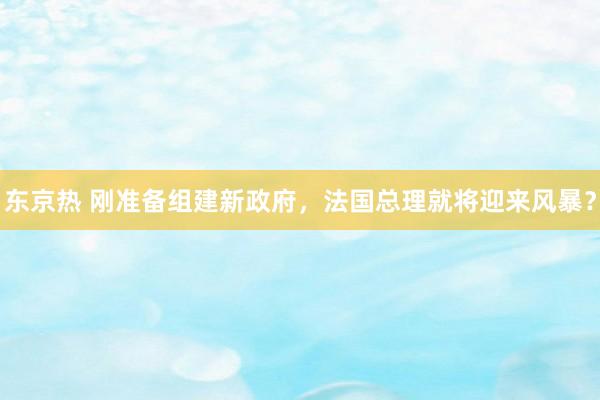 东京热 刚准备组建新政府，法国总理就将迎来风暴？